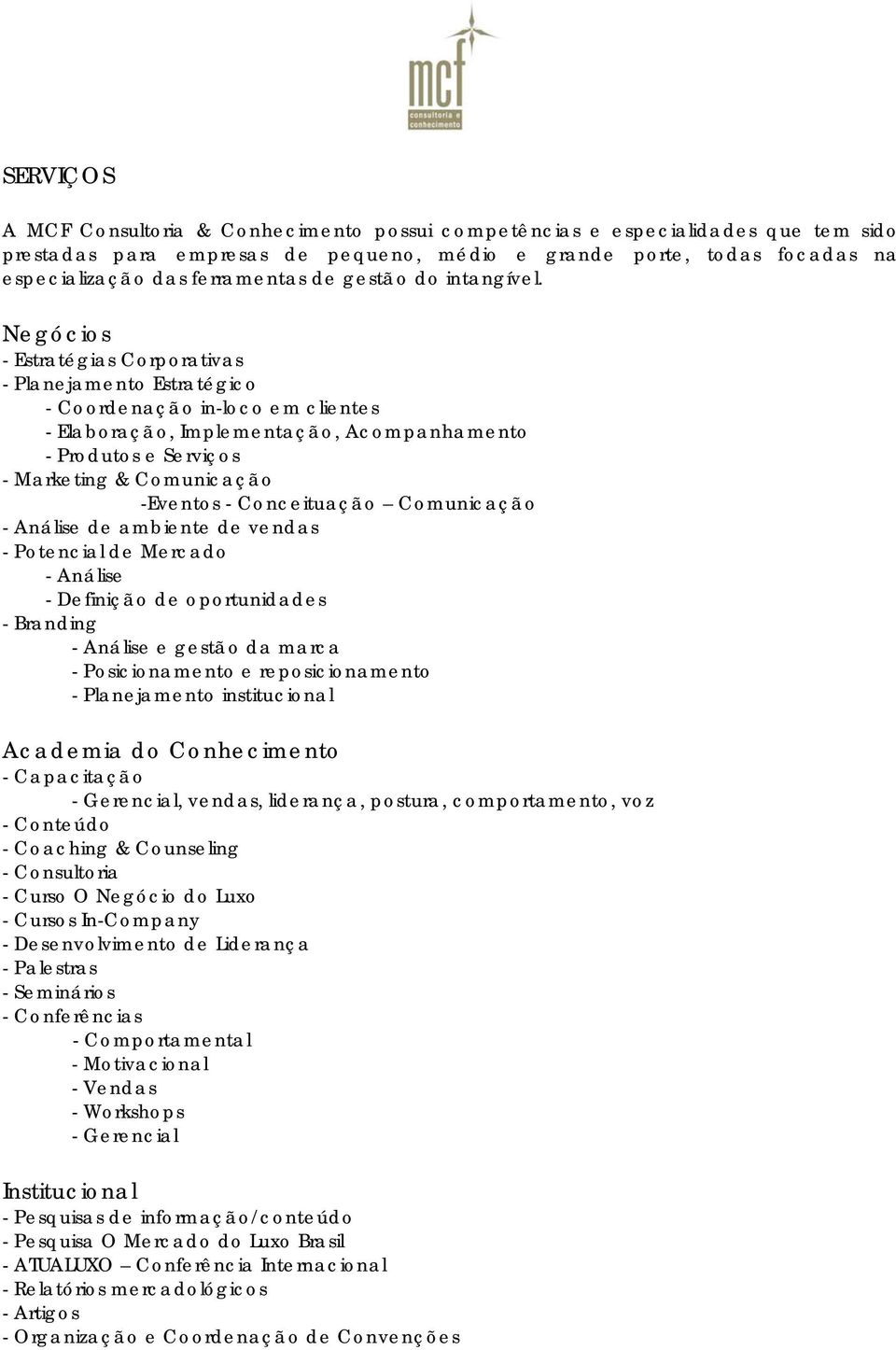 mcf
consultoria e conhecimento

SERVIÇOS

A MCF Consultoria & Conhecimento possui competências e especialidades que tem sido prestadas para empresas de pequeno, médio e grande porte, todas focadas na especialização das ferramentas de gestão do intangível.

Negócios
- Estratégias Corporativas
- Planejamento Estratégico
- Coordenação in-loco em clientes
- Elaboração, Implementação, Acompanhamento
- Produtos e Serviços
- Marketing & Comunicação
-Eventos - Conceituação – Comunicação
- Análise de ambiente de vendas
- Potencial de Mercado
- Análise
- Definição de oportunidades
- Branding
- Análise e gestão da marca
- Posicionamento e reposicionamento
- Planejamento institucional

Academia do Conhecimento
- Capacitação
- Gerencial, vendas, liderança, postura, comportamento, voz
- Conteúdo
- Coaching & Counseling
- Consultoria
- Curso O Negócio do Luxo
- Cursos In-Company
- Desenvolvimento de Liderança
- Palestras
- Seminários
- Conferências
- Comportamental
- Motivacional
- Vendas
- Workshops
- Gerencial

Institucional
- Pesquisas de informação/conteúdo
- Pesquisa O Mercado do Luxo Brasil
- ATUALUXO – Conferência Internacional
- Relatórios mercadológicos
- Artigos
- Organização e Coordenação de Convenções